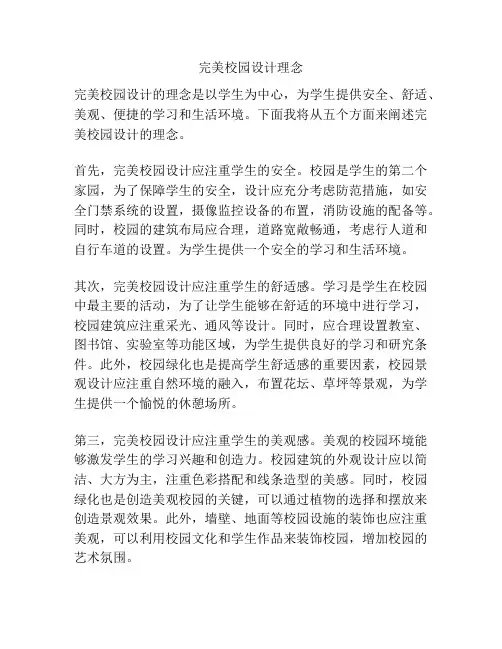 完美校园设计理念

完美校园设计的理念是以学生为中心，为学生提供安全、舒适、美观、便捷的学习和生活环境。下面我将从五个方面来阐述完美校园设计的理念。

首先，完美校园设计应注重学生的安全。校园是学生的第二个家园，为了保障学生的安全，设计应充分考虑防范措施，如安全门禁系统的设置，摄像监控设备的布置，消防设施的配备等。同时，校园的建筑布局应合理，道路宽敞畅通，考虑行人道和自行车道的设置。为学生提供一个安全的学习和生活环境。

其次，完美校园设计应注重学生的舒适感。学习是学生在校园中最主要的活动，为了让学生能够在舒适的环境中进行学习，校园建筑应注重采光、通风等设计。同时，应合理设置教室、图书馆、实验室等功能区域，为学生提供良好的学习和研究条件。此外，校园绿化也是提高学生舒适感的重要因素，校园景观设计应注重自然环境的融入，布置花坛、草坪等景观，为学生提供一个愉悦的休憩场所。

第三，完美校园设计应注重学生的美观感。美观的校园环境能够激发学生的学习兴趣和创造力。校园建筑的外观设计应以简洁、大方为主，注重色彩搭配和线条造型的美感。同时，校园绿化也是创造美观校园的关键，可以通过植物的选择和摆放来创造景观效果。此外，墙壁、地面等校园设施的装饰也应注重美观，可以利用校园文化和学生作品来装饰校园，增加校园的艺术氛围。